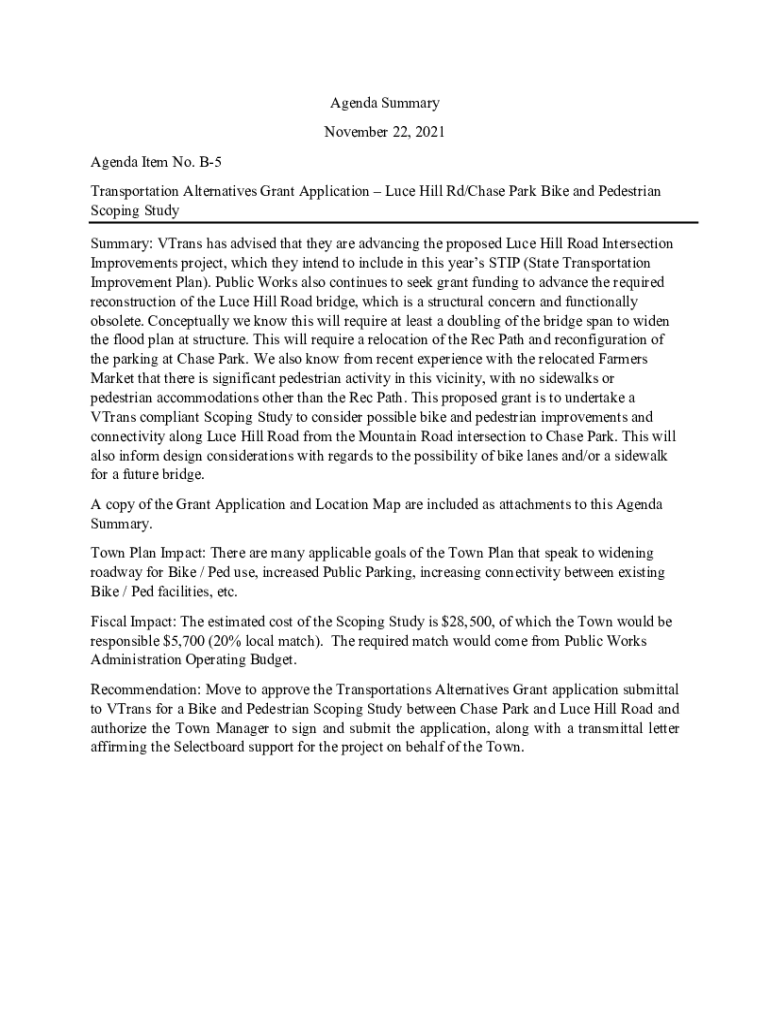 Agenda Summary

November 22, 2021

Agenda Item No. B-5

Transportation Alternatives Grant Application – Luce Hill Rd/Chase Park Bike and Pedestrian Scoping Study

Summary: VTrans has advised that they are advancing the proposed Luce Hill Road Intersection Improvements project, which they intend to include in this year's STIP (State Transportation Improvement Plan). Public Works also continues to seek grant funding to advance the required reconstruction of the Luce Hill Road bridge, which is a structural concern and functionally obsolete. Conceptually we know this will require at least a doubling of the bridge span to widen the flood plan at structure. This will require a relocation of the Rec Path and reconfiguration of the parking at Chase Park. We also know from recent experience with the relocated Farmers Market that there is significant pedestrian activity in this vicinity, with no sidewalks or pedestrian accommodations other than the Rec Path. This proposed grant is to undertake a VTrans compliant Scoping Study to consider possible bike and pedestrian improvements and connectivity along Luce Hill Road from the Mountain Road intersection to Chase Park. This will also inform design considerations with regards to the possibility of bike lanes and/or a sidewalk for a future bridge.

A copy of the Grant Application and Location Map are included as attachments to this Agenda Summary.

Town Plan Impact: There are many applicable goals of the Town Plan that speak to widening roadway for Bike / Ped use, increased Public Parking, increasing connectivity between existing Bike / Ped facilities, etc.

Fiscal Impact: The estimated cost of the Scoping Study is $28,500, of which the Town would be responsible $5,700 (20% local match). The required match would come from Public Works Administration Operating Budget.

Recommendation: Move to approve the Transportations Alternatives Grant application submittal to VTrans for a Bike and Pedestrian Scoping Study between Chase Park and Luce Hill Road and authorize the Town Manager to sign and submit the application, along with a transmittal letter affirming the Selectboard support for the project on behalf of the Town.